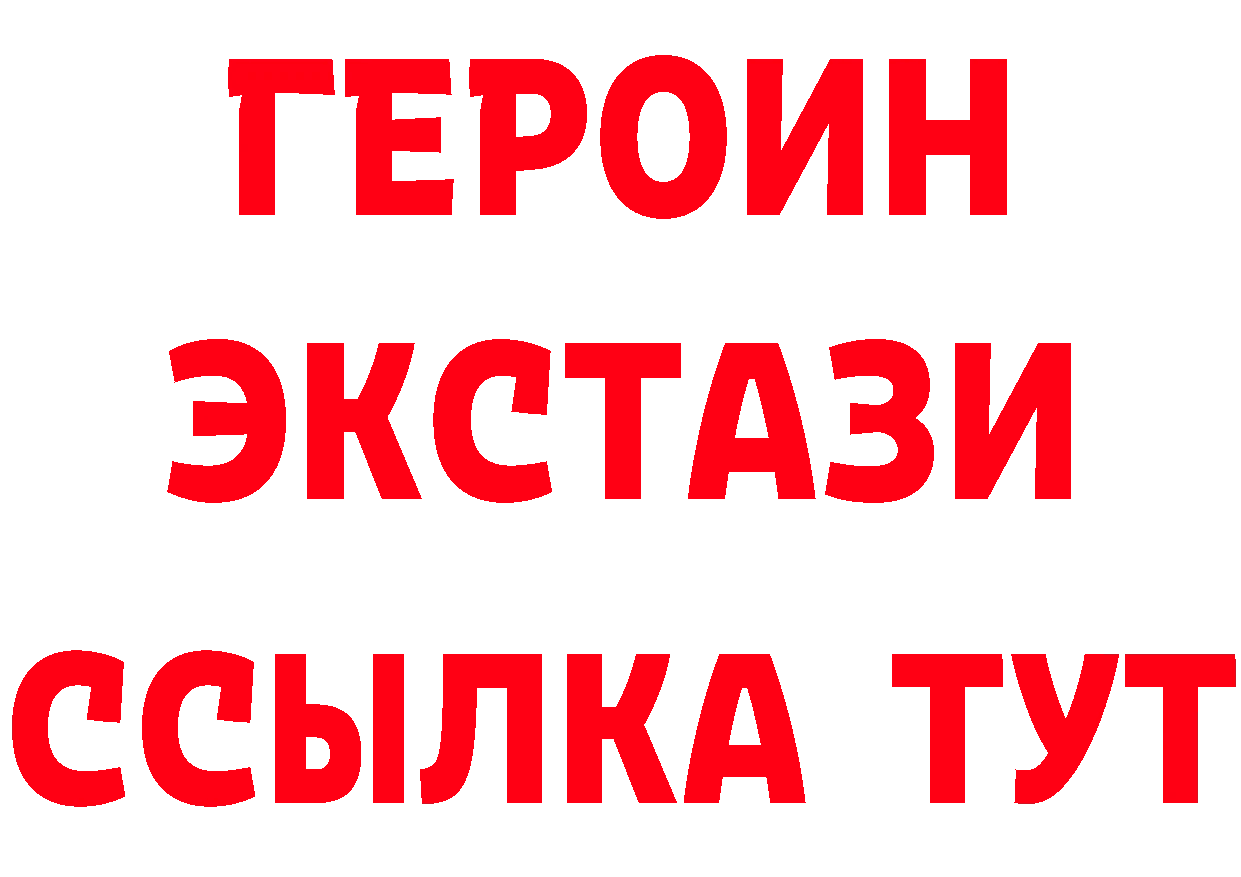 ГЕРОИН ЭКСТАЗИ ССЫЛКА ТУТ